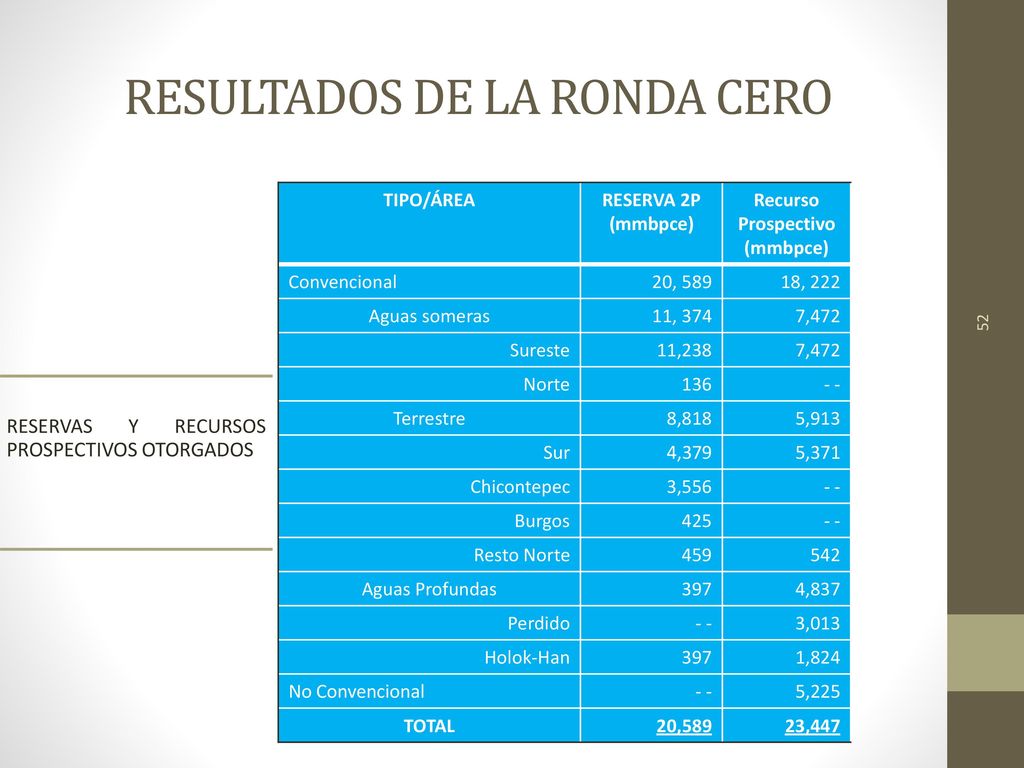 RESULTADOS DE LA RONDA CERO

RESERVAS Y RECURSOS PROSPECTIVOS OTORGADOS

| TIPO/ÁREA | RESERVA 2P (mmbpce) | Recurso Prospectivo (mmbpce) |
|---|---|---|
| Convencional | 20, 589 | 18, 222 |
| Aguas someras | 11, 374 | 7,472 |
| Sureste | 11,238 | 7,472 |
| Norte | 136 | - - |
| Terrestre | 8,818 | 5,913 |
| Sur | 4,379 | 5,371 |
| Chicontepec | 3,556 | - - |
| Burgos | 425 | - - |
| Resto Norte | 459 | 542 |
| Aguas Profundas | 397 | 4,837 |
| Perdido | - - | 3,013 |
| Holok-Han | 397 | 1,824 |
| No Convencional | - - | 5,225 |
| TOTAL | 20,589 | 23,447 |

52